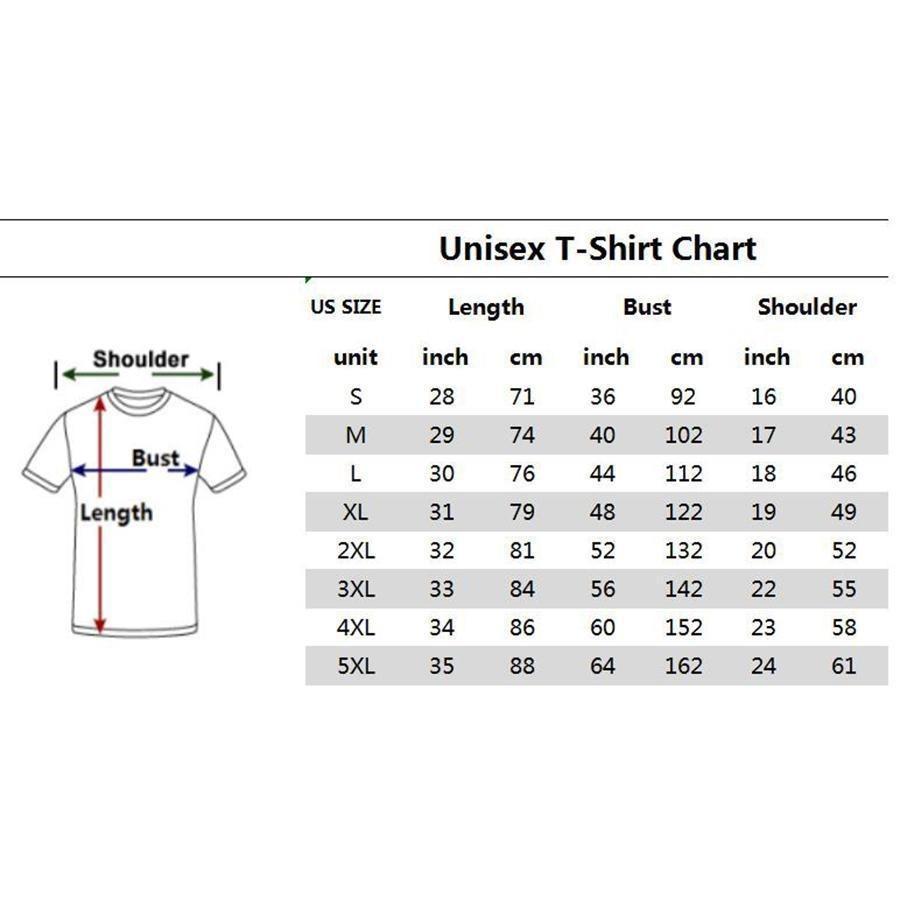 Unisex T-Shirt Chart

Shoulder
Bust
Length

| US SIZE | Length | | Bust | | Shoulder | |
|---|---|---|---|---|---|---|
| unit | inch | cm | inch | cm | inch | cm |
| S | 28 | 71 | 36 | 92 | 16 | 40 |
| M | 29 | 74 | 40 | 102 | 17 | 43 |
| L | 30 | 76 | 44 | 112 | 18 | 46 |
| XL | 31 | 79 | 48 | 122 | 19 | 49 |
| 2XL | 32 | 81 | 52 | 132 | 20 | 52 |
| 3XL | 33 | 84 | 56 | 142 | 22 | 55 |
| 4XL | 34 | 86 | 60 | 152 | 23 | 58 |
| 5XL | 35 | 88 | 64 | 162 | 24 | 61 |